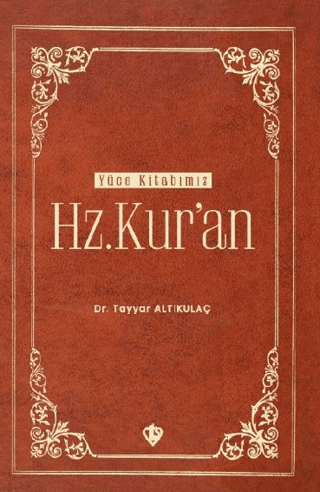 Yüce Kitabımız

Hz.Kur'an

Dr. Tayyar ALTIKULAÇ